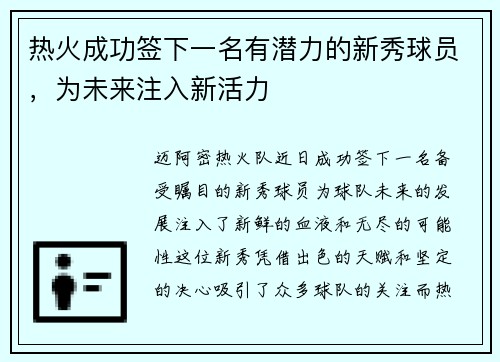 热火成功签下一名有潜力的新秀球员，为未来注入新活力

迈阿密热火队近日成功签下一名备受瞩目的新秀球员为球队未来的发展注入了新鲜的血液和无尽的可能性这位新秀凭借出色的天赋和坚定的决心吸引了众多球队的关注而热